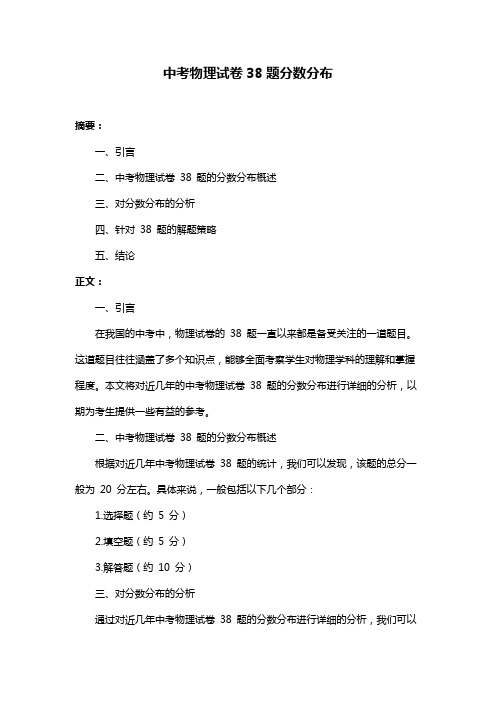 中考物理试卷 38 题分数分布

摘要：

一、引言

二、中考物理试卷 38 题的分数分布概述

三、对分数分布的分析

四、针对 38 题的解题策略

五、结论

正文：

一、引言

在我国的中考中，物理试卷的 38 题一直以来都是备受关注的一道题目。这道题目往往涵盖了多个知识点，能够全面考察学生对物理学科的理解和掌握程度。本文将对近几年的中考物理试卷 38 题的分数分布进行详细的分析，以期为考生提供一些有益的参考。

二、中考物理试卷 38 题的分数分布概述

根据对近几年中考物理试卷 38 题的统计，我们可以发现，该题的总分一般为 20 分左右。具体来说，一般包括以下几个部分：

1.选择题（约 5 分）

2.填空题（约 5 分）

3.解答题（约 10 分）

三、对分数分布的分析

通过对近几年中考物理试卷 38 题的分数分布进行详细的分析，我们可以